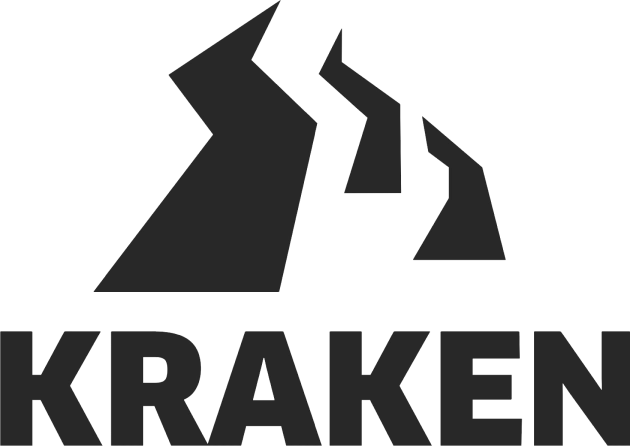 KRAKEN